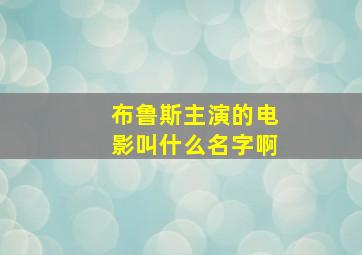 布鲁斯主演的电影叫什么名字啊